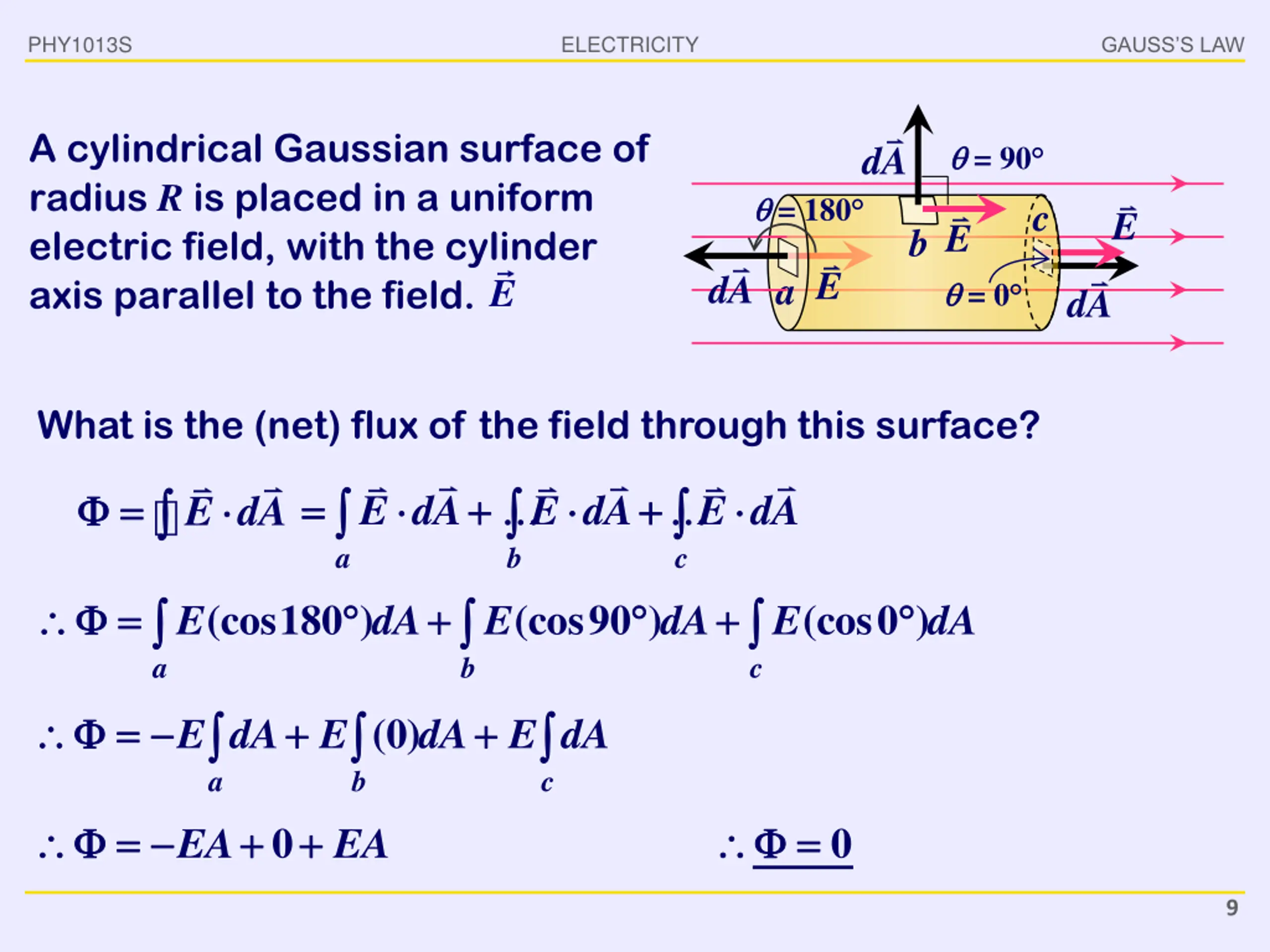 PHY1013S ELECTRICITY GAUSS'S LAW

A cylindrical Gaussian surface of radius $R$ is placed in a uniform electric field, with the cylinder axis parallel to the field. $\vec{E}$

$d\vec{A}$ $\theta = 90°$ $\theta = 180°$ $b$ $\vec{E}$ $c$ $\vec{E}$ $d\vec{A}$ $a$ $\vec{E}$ $\theta = 0°$ $d\vec{A}$

What is the (net) flux of the field through this surface?

$\Phi = \oint \vec{E} \cdot d\vec{A} = \int_a \vec{E} \cdot d\vec{A} + \int_b \vec{E} \cdot d\vec{A} + \int_c \vec{E} \cdot d\vec{A}$

$\therefore \Phi = \int_a E(\cos 180°)dA + \int_b E(\cos 90°)dA + \int_c E(\cos 0°)dA$

$\therefore \Phi = -E\int_a dA + E\int_b (0)dA + E\int_c dA$

$\therefore \Phi = -EA + 0 + EA$ $\therefore \underline{\Phi = 0}$

9